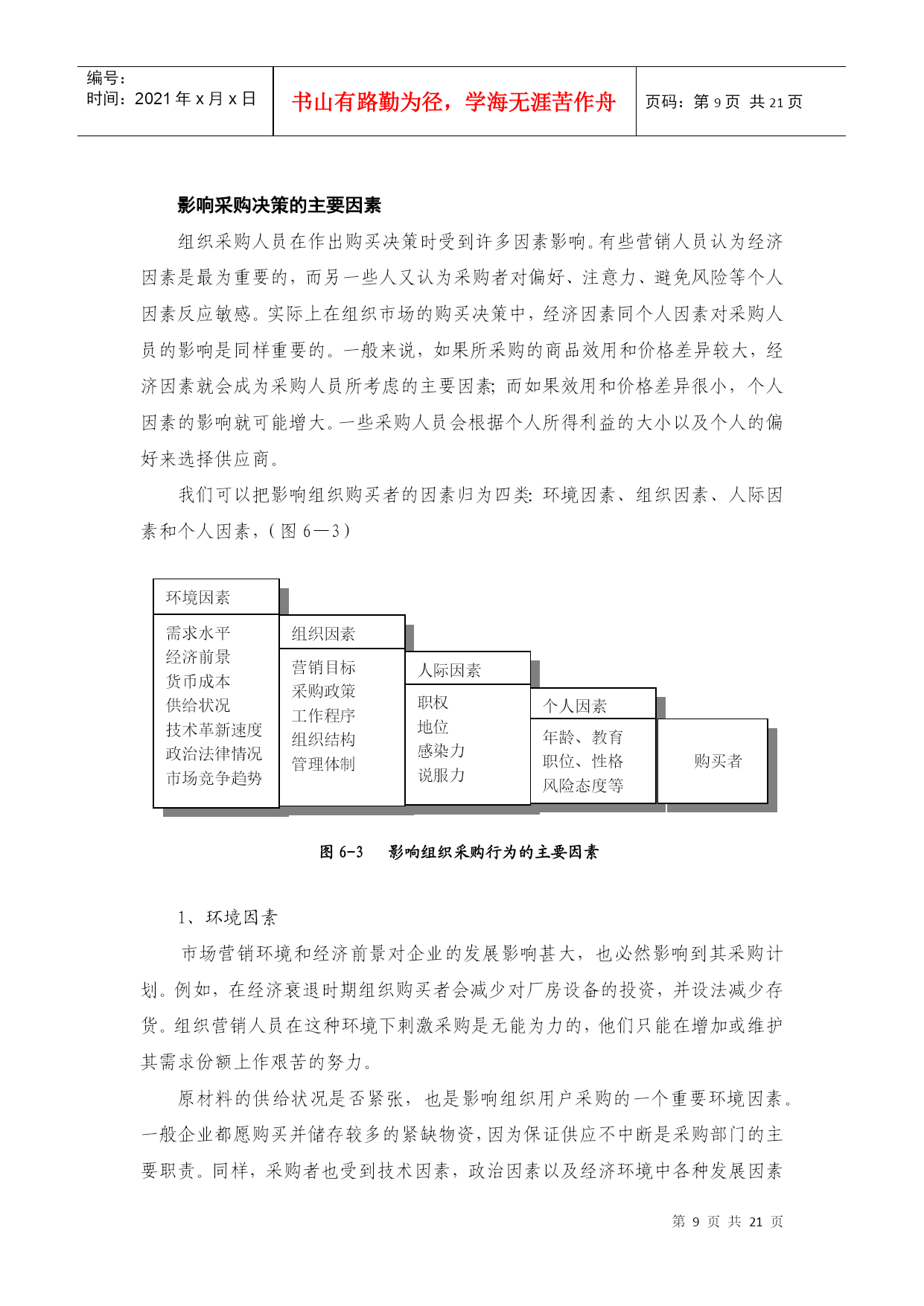 编号：
时间：2021 年 x 月 x 日

书山有路勤为径，学海无涯苦作舟

页码：第 9 页 共 21 页

影响采购决策的主要因素

组织采购人员在作出购买决策时受到许多因素影响。有些营销人员认为经济因素是最为重要的，而另一些人又认为采购者对偏好、注意力、避免风险等个人因素反应敏感。实际上在组织市场的购买决策中，经济因素同个人因素对采购人员的影响是同样重要的。一般来说，如果所采购的商品效用和价格差异较大，经济因素就会成为采购人员所考虑的主要因素；而如果效用和价格差异很小，个人因素的影响就可能增大。一些采购人员会根据个人所得利益的大小以及个人的偏好来选择供应商。

我们可以把影响组织购买者的因素归为四类：环境因素、组织因素、人际因素和个人因素，（图 6—3）

环境因素
需求水平
经济前景
货币成本
供给状况
技术革新速度
政治法律情况
市场竞争趋势

组织因素
营销目标
采购政策
工作程序
组织结构
管理体制

人际因素
职权
地位
感染力
说服力

个人因素
年龄、教育
职位、性格
风险态度等

购买者

图 6-3 影响组织采购行为的主要因素

1、环境因素

市场营销环境和经济前景对企业的发展影响甚大，也必然影响到其采购计划。例如，在经济衰退时期组织购买者会减少对厂房设备的投资，并设法减少存货。组织营销人员在这种环境下刺激采购是无能为力的，他们只能在增加或维护其需求份额上作艰苦的努力。

原材料的供给状况是否紧张，也是影响组织用户采购的一个重要环境因素。一般企业都愿购买并储存较多的紧缺物资，因为保证供应不中断是采购部门的主要职责。同样，采购者也受到技术因素，政治因素以及经济环境中各种发展因素

第 9 页 共 21 页